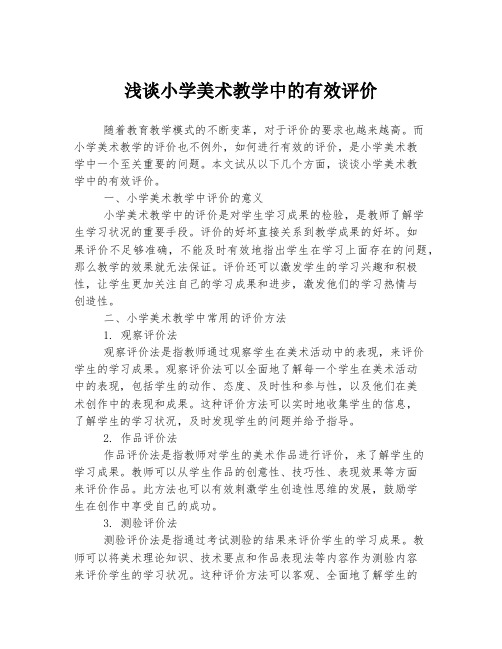 浅谈小学美术教学中的有效评价

随着教育教学模式的不断变革，对于评价的要求也越来越高。而小学美术教学的评价也不例外，如何进行有效的评价，是小学美术教学中一个至关重要的问题。本文试从以下几个方面，谈谈小学美术教学中的有效评价。

一、小学美术教学中评价的意义

小学美术教学中的评价是对学生学习成果的检验，是教师了解学生学习状况的重要手段。评价的好坏直接关系到教学成果的好坏。如果评价不足够准确，不能及时有效地指出学生在学习上面存在的问题，那么教学的效果就无法保证。评价还可以激发学生的学习兴趣和积极性，让学生更加关注自己的学习成果和进步，激发他们的学习热情与创造性。

二、小学美术教学中常用的评价方法

1. 观察评价法

观察评价法是指教师通过观察学生在美术活动中的表现，来评价学生的学习成果。观察评价法可以全面地了解每一个学生在美术活动中的表现，包括学生的动作、态度、及时性和参与性，以及他们在美术创作中的表现和成果。这种评价方法可以实时地收集学生的信息，了解学生的学习状况，及时发现学生的问题并给予指导。

2. 作品评价法

作品评价法是指教师对学生的美术作品进行评价，来了解学生的学习成果。教师可以从学生作品的创意性、技巧性、表现效果等方面来评价作品。此方法也可以有效刺激学生创造性思维的发展，鼓励学生在创作中享受自己的成功。

3. 测验评价法

测验评价法是指通过考试测验的结果来评价学生的学习成果。教师可以将美术理论知识、技术要点和作品表现法等内容作为测验内容来评价学生的学习状况。这种评价方法可以客观、全面地了解学生的